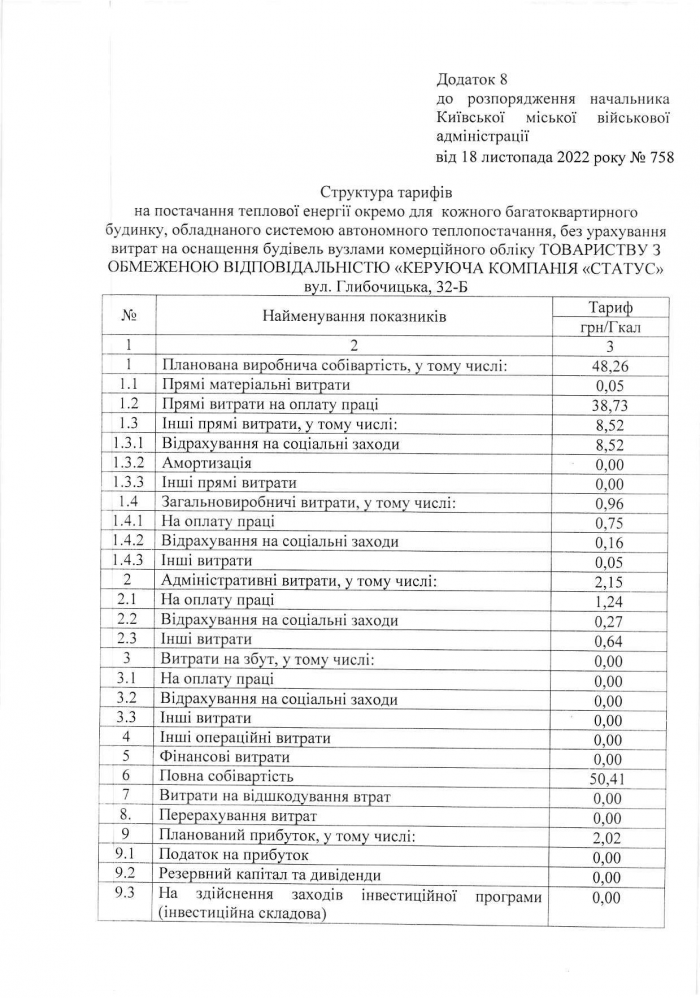 Додаток 8
до розпорядження начальника Київської міської військової адміністрації
від 18 листопада 2022 року № 758

Структура тарифів
на постачання теплової енергії окремо для кожного багатоквартирного будинку, обладнаного системою автономного теплопостачання, без урахування витрат на оснащення будівель вузлами комерційного обліку ТОВАРИСТВУ З ОБМЕЖЕНОЮ ВІДПОВІДАЛЬНІСТЮ «КЕРУЮЧА КОМПАНІЯ «СТАТУС»
вул. Глибочицька, 32-Б

| № | Найменування показників | Тариф грн/Гкал |
|---|---|---|
| 1 | 2 | 3 |
| 1 | Планована виробнича собівартість, у тому числі: | 48,26 |
| 1.1 | Прямі матеріальні витрати | 0,05 |
| 1.2 | Прямі витрати на оплату праці | 38,73 |
| 1.3 | Інші прямі витрати, у тому числі: | 8,52 |
| 1.3.1 | Відрахування на соціальні заходи | 8,52 |
| 1.3.2 | Амортизація | 0,00 |
| 1.3.3 | Інші прямі витрати | 0,00 |
| 1.4 | Загальновиробничі витрати, у тому числі: | 0,96 |
| 1.4.1 | На оплату праці | 0,75 |
| 1.4.2 | Відрахування на соціальні заходи | 0,16 |
| 1.4.3 | Інші витрати | 0,05 |
| 2 | Адміністративні витрати, у тому числі: | 2,15 |
| 2.1 | На оплату праці | 1,24 |
| 2.2 | Відрахування на соціальні заходи | 0,27 |
| 2.3 | Інші витрати | 0,64 |
| 3 | Витрати на збут, у тому числі: | 0,00 |
| 3.1 | На оплату праці | 0,00 |
| 3.2 | Відрахування на соціальні заходи | 0,00 |
| 3.3 | Інші витрати | 0,00 |
| 4 | Інші операційні витрати | 0,00 |
| 5 | Фінансові витрати | 0,00 |
| 6 | Повна собівартість | 50,41 |
| 7 | Витрати на відшкодування втрат | 0,00 |
| 8. | Перерахування витрат | 0,00 |
| 9 | Планований прибуток, у тому числі: | 2,02 |
| 9.1 | Податок на прибуток | 0,00 |
| 9.2 | Резервний капітал та дивіденди | 0,00 |
| 9.3 | На здійснення заходів інвестиційної програми (інвестиційна складова) | 0,00 |